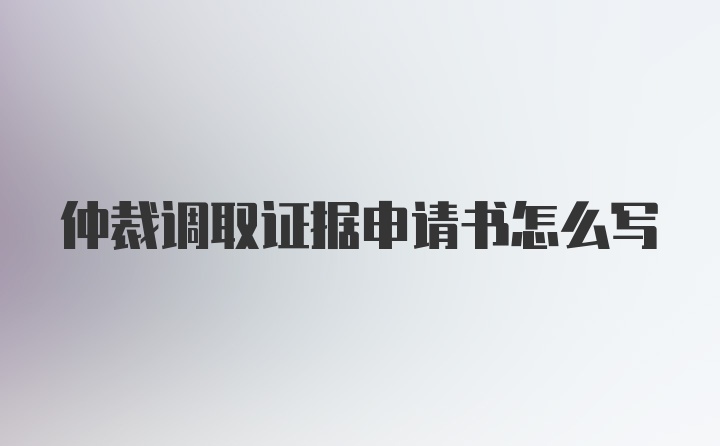 仲裁调取证据申请书怎么写